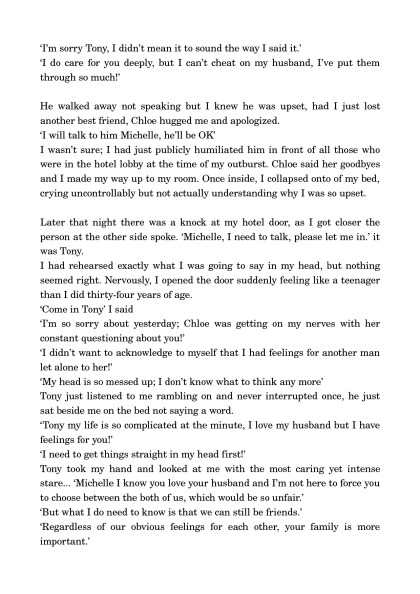 'I'm sorry Tony, I didn't mean it to sound the way I said it.'
'I do care for you deeply, but I can't cheat on my husband, I've put them through so much!'

He walked away not speaking but I knew he was upset, had I just lost another best friend, Chloe hugged me and apologized.
'I will talk to him Michelle, he'll be OK'
I wasn't sure; I had just publicly humiliated him in front of all those who were in the hotel lobby at the time of my outburst. Chloe said her goodbyes and I made my way up to my room. Once inside, I collapsed onto of my bed, crying uncontrollably but not actually understanding why I was so upset.

Later that night there was a knock at my hotel door, as I got closer the person at the other side spoke. 'Michelle, I need to talk, please let me in.' it was Tony.
I had rehearsed exactly what I was going to say in my head, but nothing seemed right. Nervously, I opened the door suddenly feeling like a teenager than I did thirty-four years of age.
'Come in Tony' I said
'I'm so sorry about yesterday; Chloe was getting on my nerves with her constant questioning about you!'
'I didn't want to acknowledge to myself that I had feelings for another man let alone to her!'
'My head is so messed up; I don't know what to think any more'
Tony just listened to me rambling on and never interrupted once, he just sat beside me on the bed not saying a word.
'Tony my life is so complicated at the minute, I love my husband but I have feelings for you!'
'I need to get things straight in my head first!'
Tony took my hand and looked at me with the most caring yet intense stare... 'Michelle I know you love your husband and I'm not here to force you to choose between the both of us, which would be so unfair.'
'But what I do need to know is that we can still be friends.'
'Regardless of our obvious feelings for each other, your family is more important.'